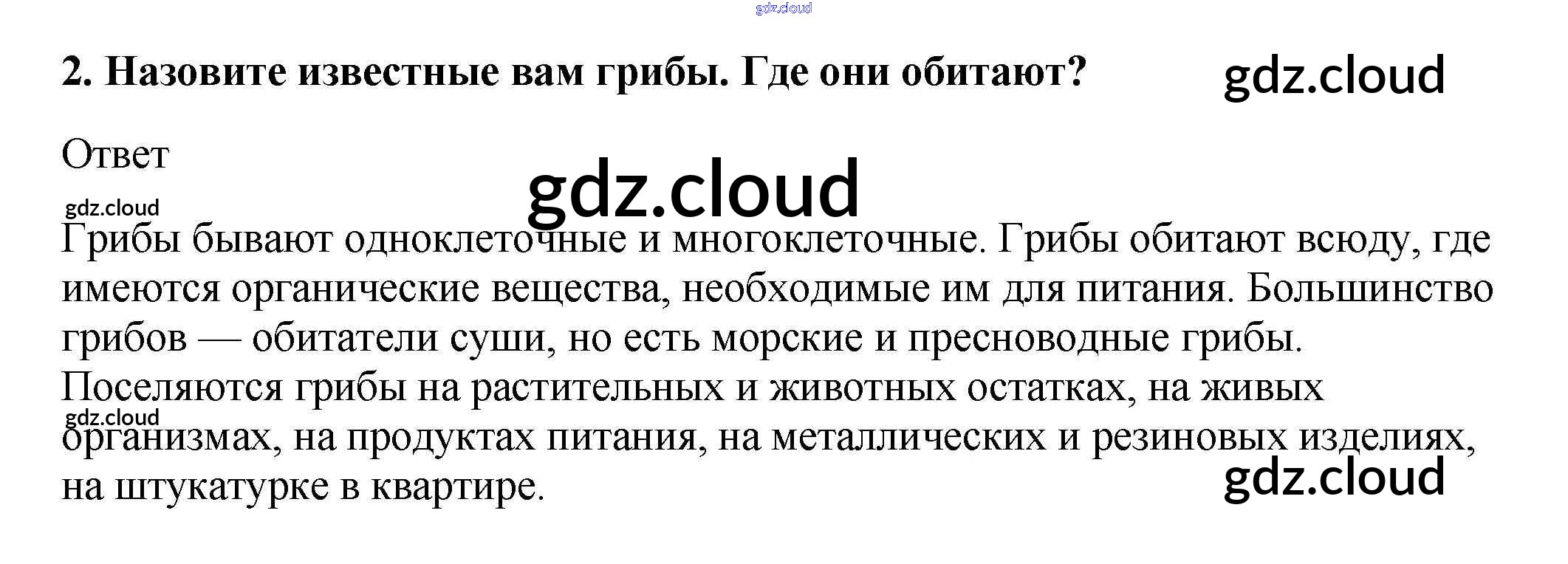 2. Назовите известные вам грибы. Где они обитают?

Ответ

Грибы бывают одноклеточные и многоклеточные. Грибы обитают всюду, где имеются органические вещества, необходимые им для питания. Большинство грибов — обитатели суши, но есть морские и пресноводные грибы. Поселяются грибы на растительных и животных остатках, на живых организмах, на продуктах питания, на металлических и резиновых изделиях, на штукатурке в квартире.

gdz.cloud